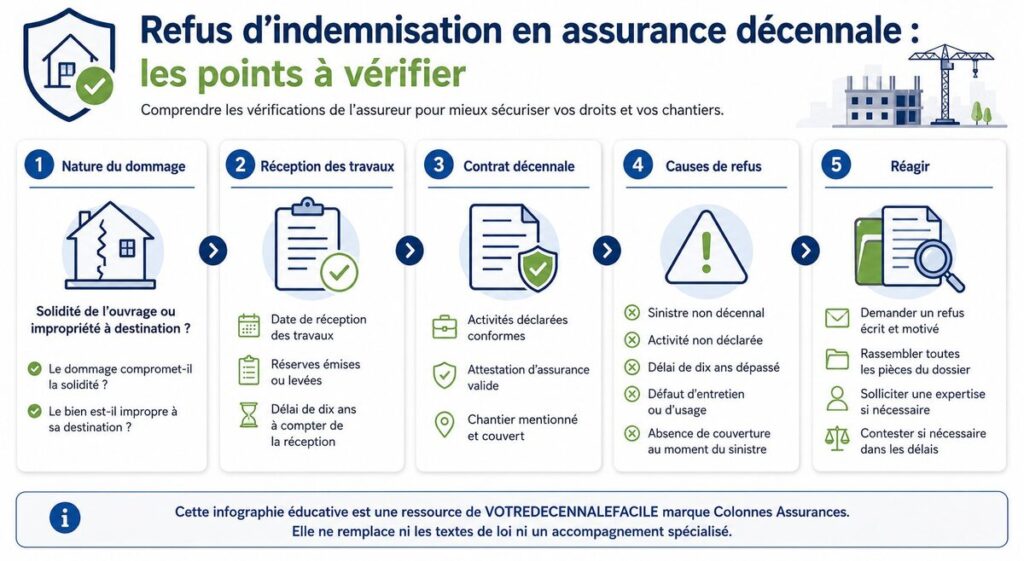 Refus d'indemnisation en assurance décennale :
les points à vérifier

Comprendre les vérifications de l'assureur pour mieux sécuriser vos droits et vos chantiers.

1 Nature du dommage

Solidité de l'ouvrage ou impropriété à destination ?

Le dommage compromet-il la solidité ?

Le bien est-il impropre à sa destination ?

2 Réception des travaux

Date de réception des travaux

Réserves émises ou levées

Délai de dix ans à compter de la réception

3 Contrat décennale

Activités déclarées conformes

Attestation d'assurance valide

Chantier mentionné et couvert

4 Causes de refus

Sinistre non décennal

Activité non déclarée

Délai de dix ans dépassé

Défaut d'entretien ou d'usage

Absence de couverture au moment du sinistre

5 Réagir

Demander un refus écrit et motivé

Rassembler toutes les pièces du dossier

Solliciter une expertise si nécessaire

Contester si nécessaire dans les délais

Cette infographie éducative est une ressource de VOTREDECENNALEFACILE marque Colonnes Assurances.
Elle ne remplace ni les textes de loi ni un accompagnement spécialisé.